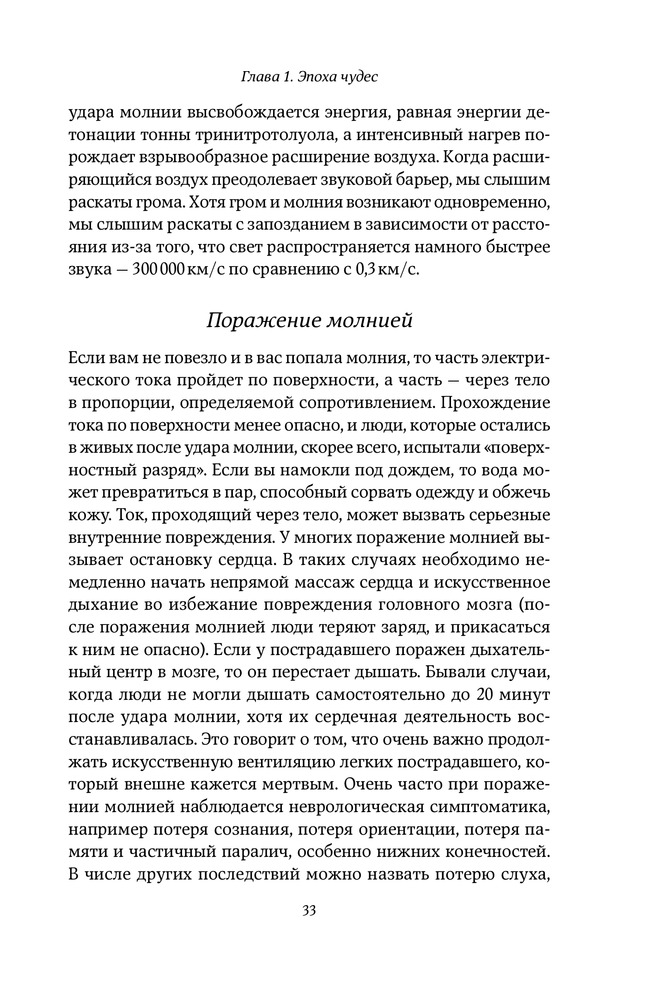 Глава 1. Эпоха чудес

удара молнии высвобождается энергия, равная энергии детонации тонны тринитротолуола, а интенсивный нагрев порождает взрывообразное расширение воздуха. Когда расширяющийся воздух преодолевает звуковой барьер, мы слышим раскаты грома. Хотя гром и молния возникают одновременно, мы слышим раскаты с запозданием в зависимости от расстояния из-за того, что свет распространяется намного быстрее звука — 300 000 км/с по сравнению с 0,3 км/с.

Поражение молнией

Если вам не повезло и в вас попала молния, то часть электрического тока пройдет по поверхности, а часть — через тело в пропорции, определяемой сопротивлением. Прохождение тока по поверхности менее опасно, и люди, которые остались в живых после удара молнии, скорее всего, испытали «поверхностный разряд». Если вы намокли под дождем, то вода может превратиться в пар, способный сорвать одежду и обжечь кожу. Ток, проходящий через тело, может вызвать серьезные внутренние повреждения. У многих поражение молнией вызывает остановку сердца. В таких случаях необходимо немедленно начать непрямой массаж сердца и искусственное дыхание во избежание повреждения головного мозга (после поражения молнией люди теряют заряд, и прикасаться к ним не опасно). Если у пострадавшего поражен дыхательный центр в мозге, то он перестает дышать. Бывали случаи, когда люди не могли дышать самостоятельно до 20 минут после удара молнии, хотя их сердечная деятельность восстанавливалась. Это говорит о том, что очень важно продолжать искусственную вентиляцию легких пострадавшего, который внешне кажется мертвым. Очень часто при поражении молнией наблюдается неврологическая симптоматика, например потеря сознания, потеря ориентации, потеря памяти и частичный паралич, особенно нижних конечностей. В числе других последствий можно назвать потерю слуха,

33